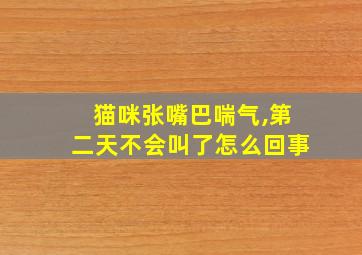 猫咪张嘴巴喘气,第二天不会叫了怎么回事